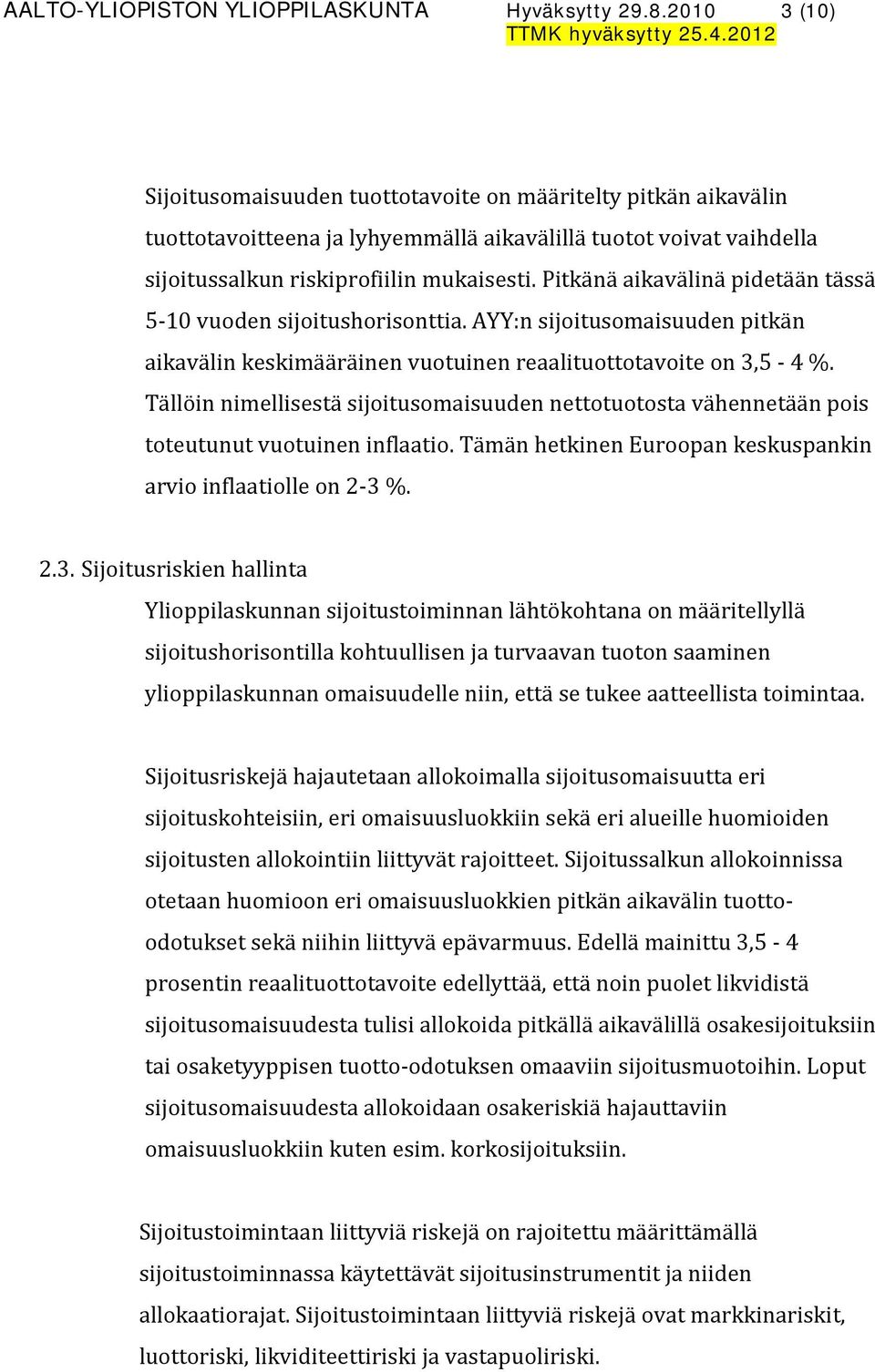 AALTO-YLIOPISTON YLIOPPILASKUNTA Hyväksytty 29.8.2010 3 (10)
TTMK hyväksytty 25.4.2012

Sijoitusomaisuuden tuottotavoite on määritelty pitkän aikavälin tuottotavoitteena ja lyhyemmällä aikavälillä tuotot voivat vaihdella sijoitussalkun riskiprofiilin mukaisesti. Pitkänä aikavälinä pidetään tässä 5-10 vuoden sijoitushorisonttia. AYY:n sijoitusomaisuuden pitkän aikavälin keskimääräinen vuotuinen reaalituottotavoite on 3,5 - 4 %. Tällöin nimellisestä sijoitusomaisuuden nettotuotosta vähennetään pois toteutunut vuotuinen inflaatio. Tämän hetkinen Euroopan keskuspankin arvio inflaatiolle on 2-3 %.

2.3. Sijoitusriskien hallinta

Ylioppilaskunnan sijoitustoiminnan lähtökohtana on määritellyllä sijoitushorisontilla kohtuullisen ja turvaavan tuoton saaminen ylioppilaskunnan omaisuudelle niin, että se tukee aatteellista toimintaa.

Sijoitusriskejä hajautetaan allokoimalla sijoitusomaisuutta eri sijoituskohteisiin, eri omaisuusluokkiin sekä eri alueille huomioiden sijoitusten allokointiin liittyvät rajoitteet. Sijoitussalkun allokoinnissa otetaan huomioon eri omaisuusluokkien pitkän aikavälin tuotto-odotukset sekä niihin liittyvä epävarmuus. Edellä mainittu 3,5 - 4 prosentin reaalituottotavoite edellyttää, että noin puolet likvidistä sijoitusomaisuudesta tulisi allokoida pitkällä aikavälillä osakesijoituksiin tai osaketyyppisen tuotto-odotuksen omaaviin sijoitusmuotoihin. Loput sijoitusomaisuudesta allokoidaan osakeriskiä hajauttaviin omaisuusluokkiin kuten esim. korkosijoituksiin.

Sijoitustoimintaan liittyviä riskejä on rajoitettu määrittämällä sijoitustoiminnassa käytettävät sijoitusinstrumentit ja niiden allokaatiorajat. Sijoitustoimintaan liittyviä riskejä ovat markkinariskit, luottoriski, likviditeettiriski ja vastapuoliriski.